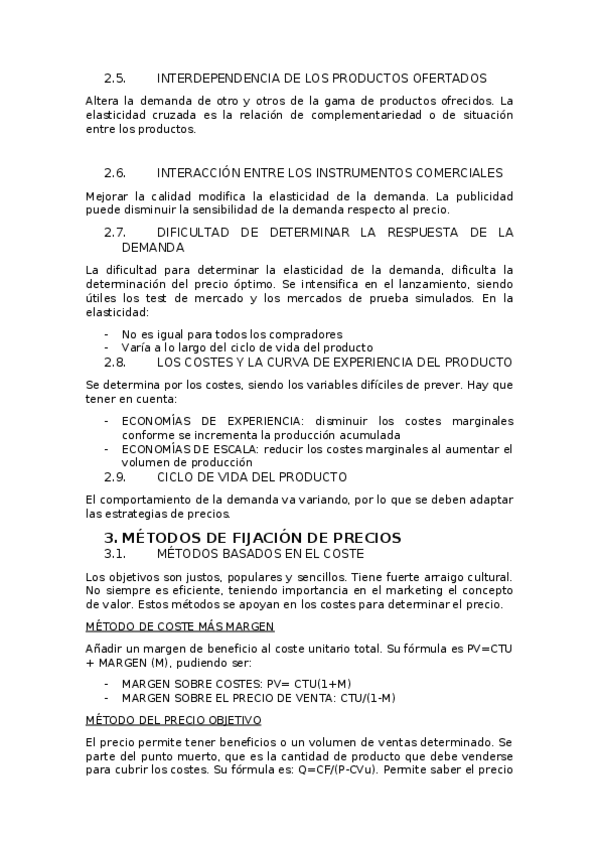 2.5. INTERDEPENDENCIA DE LOS PRODUCTOS OFERTADOS

Altera la demanda de otro y otros de la gama de productos ofrecidos. La elasticidad cruzada es la relación de complementariedad o de situación entre los productos.

2.6. INTERACCIÓN ENTRE LOS INSTRUMENTOS COMERCIALES

Mejorar la calidad modifica la elasticidad de la demanda. La publicidad puede disminuir la sensibilidad de la demanda respecto al precio.

2.7. DIFICULTAD DE DETERMINAR LA RESPUESTA DE LA DEMANDA

La dificultad para determinar la elasticidad de la demanda, dificulta la determinación del precio óptimo. Se intensifica en el lanzamiento, siendo útiles los test de mercado y los mercados de prueba simulados. En la elasticidad:

- No es igual para todos los compradores
- Varía a lo largo del ciclo de vida del producto

2.8. LOS COSTES Y LA CURVA DE EXPERIENCIA DEL PRODUCTO

Se determina por los costes, siendo los variables difíciles de prever. Hay que tener en cuenta:

- ECONOMÍAS DE EXPERIENCIA: disminuir los costes marginales conforme se incrementa la producción acumulada
- ECONOMÍAS DE ESCALA: reducir los costes marginales al aumentar el volumen de producción

2.9. CICLO DE VIDA DEL PRODUCTO

El comportamiento de la demanda va variando, por lo que se deben adaptar las estrategias de precios.

3. MÉTODOS DE FIJACIÓN DE PRECIOS

3.1. MÉTODOS BASADOS EN EL COSTE

Los objetivos son justos, populares y sencillos. Tiene fuerte arraigo cultural. No siempre es eficiente, teniendo importancia en el marketing el concepto de valor. Estos métodos se apoyan en los costes para determinar el precio.

MÉTODO DE COSTE MÁS MARGEN

Añadir un margen de beneficio al coste unitario total. Su fórmula es PV=CTU + MARGEN (M), pudiendo ser:

- MARGEN SOBRE COSTES: PV= CTU(1+M)
- MARGEN SOBRE EL PRECIO DE VENTA: CTU/(1-M)

MÉTODO DEL PRECIO OBJETIVO

El precio permite tener beneficios o un volumen de ventas determinado. Se parte del punto muerto, que es la cantidad de producto que debe venderse para cubrir los costes. Su fórmula es: Q=CF/(P-CVu). Permite saber el precio